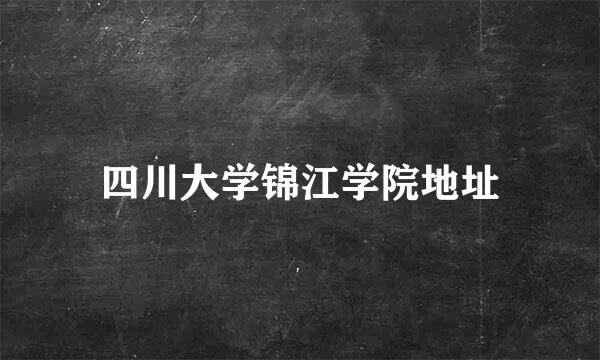 四川大学锦江学院地址